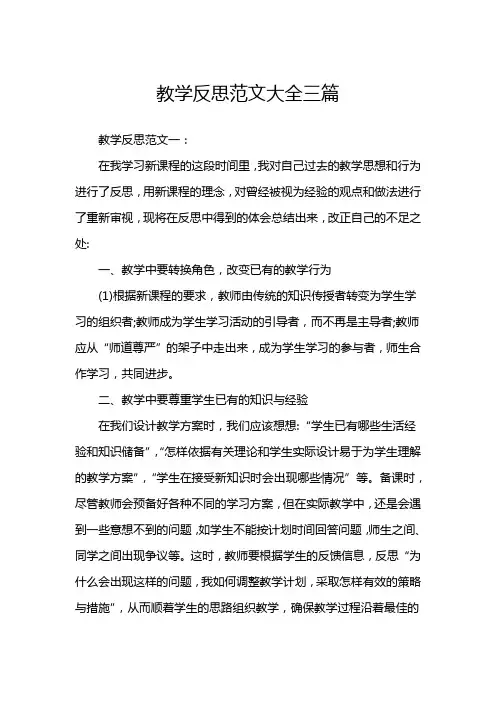 教学反思范文大全三篇

教学反思范文一：

在我学习新课程的这段时间里，我对自己过去的教学思想和行为进行了反思，用新课程的理念，对曾经被视为经验的观点和做法进行了重新审视，现将在反思中得到的体会总结出来，改正自己的不足之处:

一、教学中要转换角色，改变已有的教学行为

(1)根据新课程的要求，教师由传统的知识传授者转变为学生学习的组织者;教师成为学生学习活动的引导者，而不再是主导者;教师应从“师道尊严”的架子中走出来，成为学生学习的参与者，师生合作学习，共同进步。

二、教学中要尊重学生已有的知识与经验

在我们设计教学方案时，我们应该想想:“学生已有哪些生活经验和知识储备”,“怎样依据有关理论和学生实际设计易于为学生理解的教学方案”,“学生在接受新知识时会出现哪些情况”等。备课时，尽管教师会预备好各种不同的学习方案，但在实际教学中，还是会遇到一些意想不到的问题，如学生不能按计划时间回答问题，师生之间、同学之间出现争议等。这时，教师要根据学生的反馈信息，反思“为什么会出现这样的问题，我如何调整教学计划，采取怎样有效的策略与措施”，从而顺着学生的思路组织教学，确保教学过程沿着最佳的